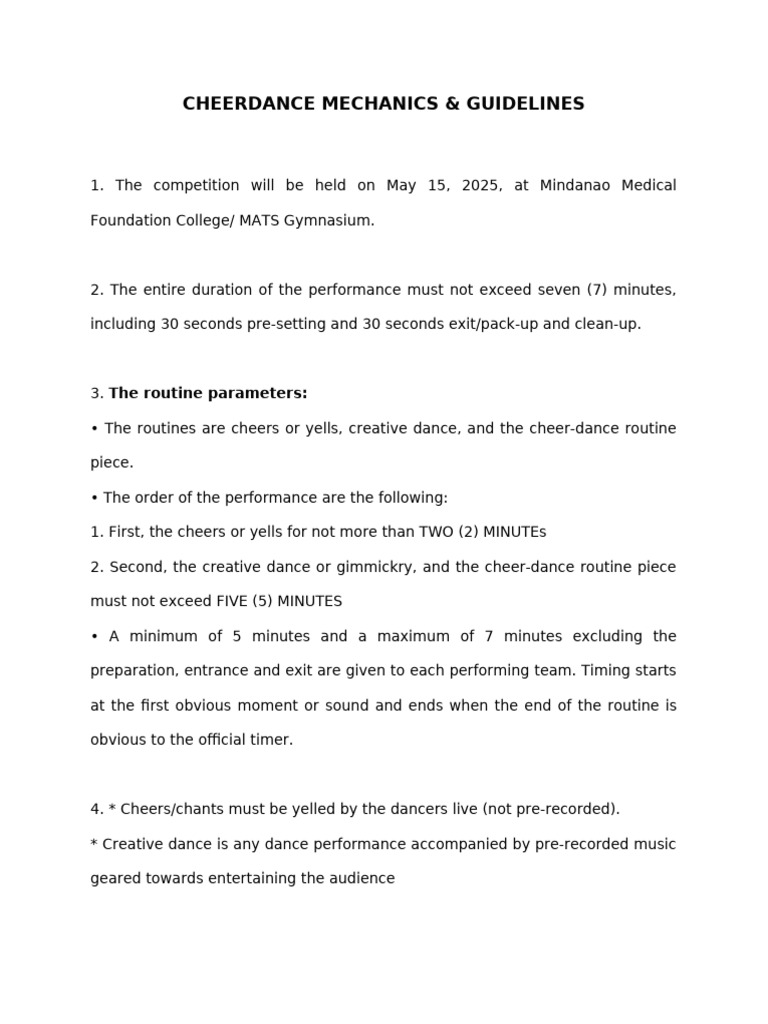 CHEERDANCE MECHANICS & GUIDELINES

1. The competition will be held on May 15, 2025, at Mindanao Medical Foundation College/ MATS Gymnasium.

2. The entire duration of the performance must not exceed seven (7) minutes, including 30 seconds pre-setting and 30 seconds exit/pack-up and clean-up.

3. The routine parameters:

• The routines are cheers or yells, creative dance, and the cheer-dance routine piece.

• The order of the performance are the following:

1. First, the cheers or yells for not more than TWO (2) MINUTEs

2. Second, the creative dance or gimmickry, and the cheer-dance routine piece must not exceed FIVE (5) MINUTES

• A minimum of 5 minutes and a maximum of 7 minutes excluding the preparation, entrance and exit are given to each performing team. Timing starts at the first obvious moment or sound and ends when the end of the routine is obvious to the official timer.

4. * Cheers/chants must be yelled by the dancers live (not pre-recorded).

* Creative dance is any dance performance accompanied by pre-recorded music geared towards entertaining the audience